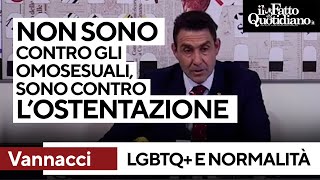 il Fatto Quotidiano

NON SONO CONTRO GLI OMOSESUALI, SONO CONTRO L'OSTENTAZIONE

Vannacci

LGBTQ+ E NORMALITÀ